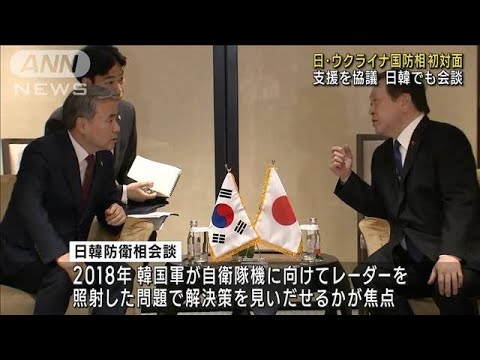 ANN NEWS

日・ウクライナ国防相 初対面
支援を協議 日韓でも会談

日韓防衛相会談
2018年 韓国軍が自衛隊機に向けてレーダーを照射した問題で解決策を見いだせるかが焦点